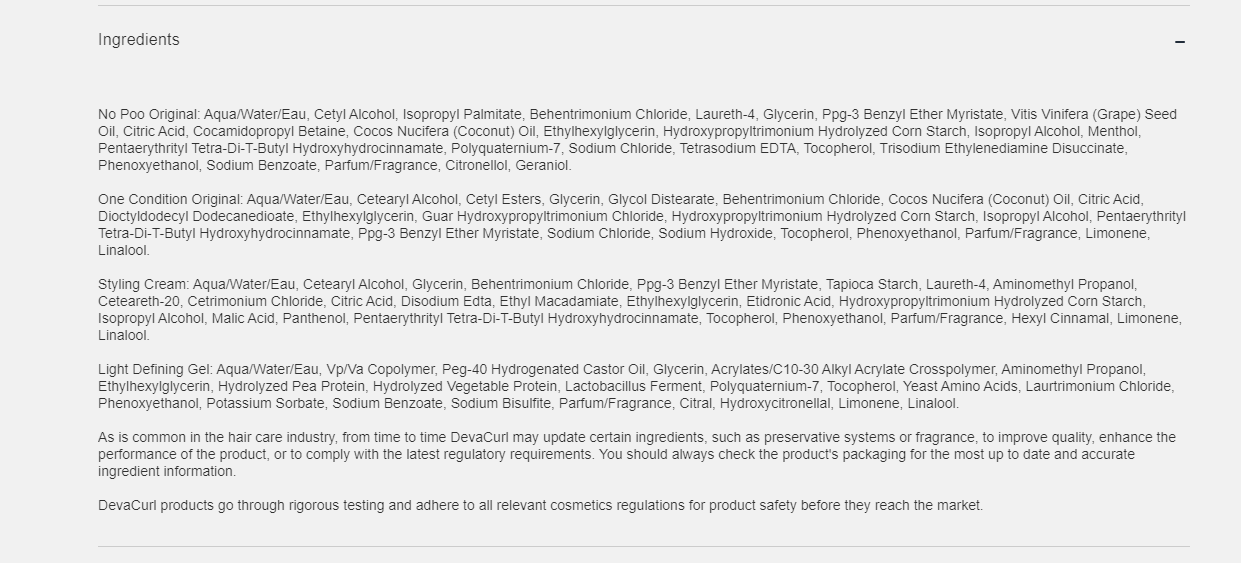 Ingredients

–

No Poo Original: Aqua/Water/Eau, Cetyl Alcohol, Isopropyl Palmitate, Behentrimonium Chloride, Laureth-4, Glycerin, Ppg-3 Benzyl Ether Myristate, Vitis Vinifera (Grape) Seed Oil, Citric Acid, Cocamidopropyl Betaine, Cocos Nucifera (Coconut) Oil, Ethylhexylglycerin, Hydroxypropyltrimonium Hydrolyzed Corn Starch, Isopropyl Alcohol, Menthol, Pentaerythrityl Tetra-Di-T-Butyl Hydroxyhydrocinnamate, Polyquaternium-7, Sodium Chloride, Tetrasodium EDTA, Tocopherol, Trisodium Ethylenediamine Disuccinate, Phenoxyethanol, Sodium Benzoate, Parfum/Fragrance, Citronellol, Geraniol.

One Condition Original: Aqua/Water/Eau, Cetearyl Alcohol, Cetyl Esters, Glycerin, Glycol Distearate, Behentrimonium Chloride, Cocos Nucifera (Coconut) Oil, Citric Acid, Dioctyldodecyl Dodecanedioate, Ethylhexylglycerin, Guar Hydroxypropyltrimonium Chloride, Hydroxypropyltrimonium Hydrolyzed Corn Starch, Isopropyl Alcohol, Pentaerythrityl Tetra-Di-T-Butyl Hydroxyhydrocinnamate, Ppg-3 Benzyl Ether Myristate, Sodium Chloride, Sodium Hydroxide, Tocopherol, Phenoxyethanol, Parfum/Fragrance, Limonene, Linalool.

Styling Cream: Aqua/Water/Eau, Cetearyl Alcohol, Glycerin, Behentrimonium Chloride, Ppg-3 Benzyl Ether Myristate, Tapioca Starch, Laureth-4, Aminomethyl Propanol, Ceteareth-20, Cetrimonium Chloride, Citric Acid, Disodium Edta, Ethyl Macadamiate, Ethylhexylglycerin, Etidronic Acid, Hydroxypropyltrimonium Hydrolyzed Corn Starch, Isopropyl Alcohol, Malic Acid, Panthenol, Pentaerythrityl Tetra-Di-T-Butyl Hydroxyhydrocinnamate, Tocopherol, Phenoxyethanol, Parfum/Fragrance, Hexyl Cinnamal, Limonene, Linalool.

Light Defining Gel: Aqua/Water/Eau, Vp/Va Copolymer, Peg-40 Hydrogenated Castor Oil, Glycerin, Acrylates/C10-30 Alkyl Acrylate Crosspolymer, Aminomethyl Propanol, Ethylhexylglycerin, Hydrolyzed Pea Protein, Hydrolyzed Vegetable Protein, Lactobacillus Ferment, Polyquaternium-7, Tocopherol, Yeast Amino Acids, Laurtrimonium Chloride, Phenoxyethanol, Potassium Sorbate, Sodium Benzoate, Sodium Bisulfite, Parfum/Fragrance, Citral, Hydroxycitronellal, Limonene, Linalool.

As is common in the hair care industry, from time to time DevaCurl may update certain ingredients, such as preservative systems or fragrance, to improve quality, enhance the performance of the product, or to comply with the latest regulatory requirements. You should always check the product's packaging for the most up to date and accurate ingredient information.

DevaCurl products go through rigorous testing and adhere to all relevant cosmetics regulations for product safety before they reach the market.